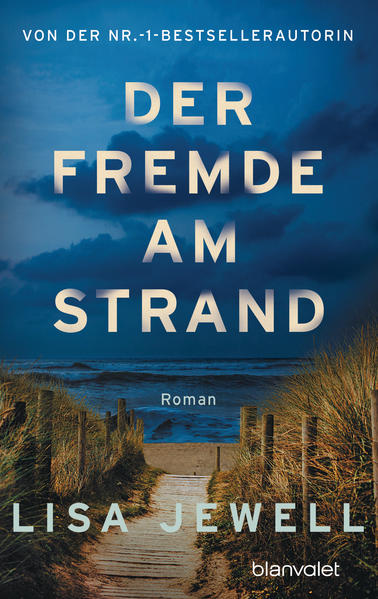 VON DER NR.-1-BESTSELLERAUTORIN

DER FREMDE AM STRAND

Roman

LISA JEWELL

blanvalet